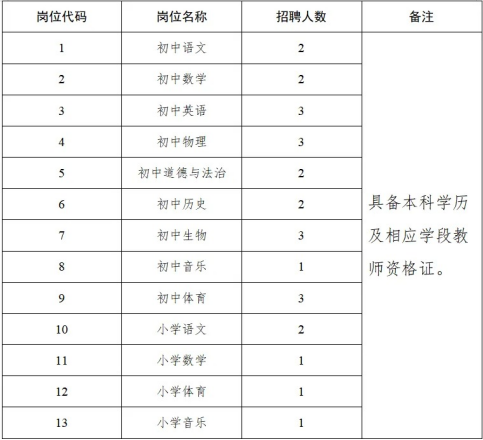 | 岗位代码 | 岗位名称 | 招聘人数 | 备注 |
|---|---|---|---|
| 1 | 初中语文 | 2 | 具备本科学历及相应学段教师资格证。 |
| 2 | 初中数学 | 2 | |
| 3 | 初中英语 | 3 | |
| 4 | 初中物理 | 3 | |
| 5 | 初中道德与法治 | 2 | |
| 6 | 初中历史 | 2 | |
| 7 | 初中生物 | 3 | |
| 8 | 初中音乐 | 1 | |
| 9 | 初中体育 | 3 | |
| 10 | 小学语文 | 2 | |
| 11 | 小学数学 | 1 | |
| 12 | 小学体育 | 1 | |
| 13 | 小学音乐 | 1 | |